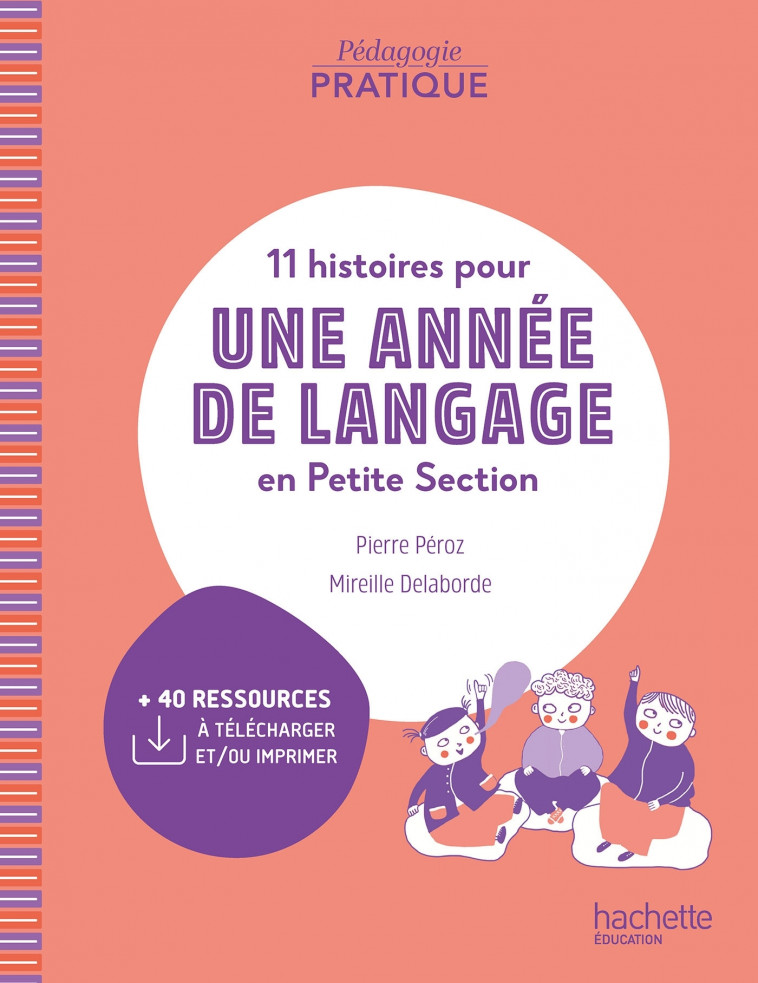 Pédagogie
PRATIQUE

11 histoires pour
UNE ANNÉE DE LANGAGE
en Petite Section

Pierre Péroz
Mireille Delaborde

+ 40 RESSOURCES
À TÉLÉCHARGER
ET/OU IMPRIMER

hachette
ÉDUCATION